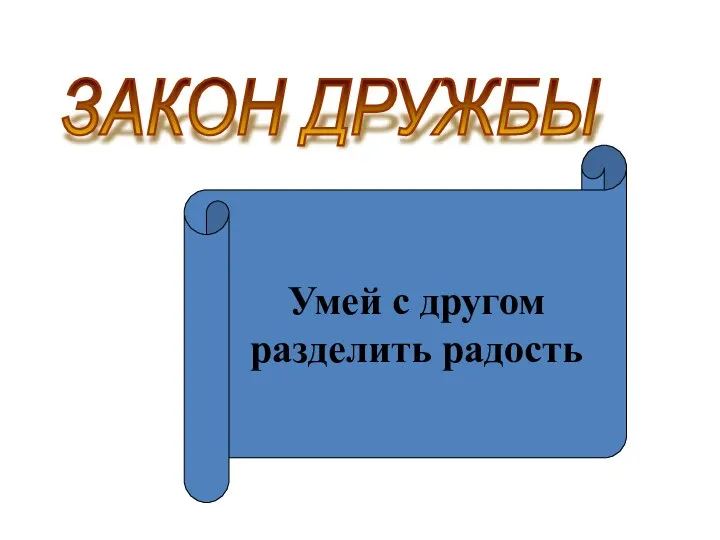 ЗАКОН ДРУЖБЫ

Умей с другом разделить радость